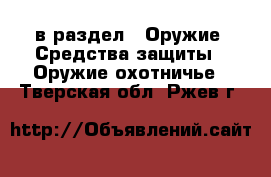 в раздел  Оружие Средства защиты Оружие охотничье  Тверская обл  Ржев г

http://Объявлений.сайт